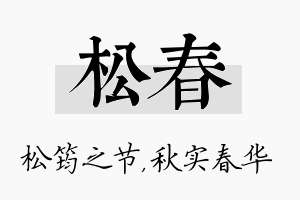 松春

松筠之节,秋实春华